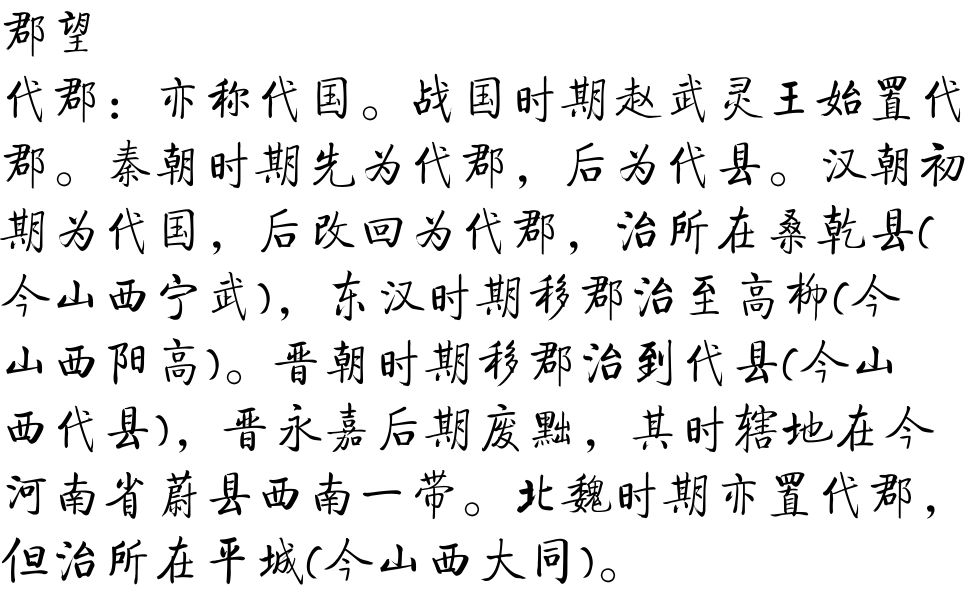 郡望

代郡：亦称代国。战国时期赵武灵王始置代郡。秦朝时期先为代郡，后为代县。汉朝初期为代国，后改回为代郡，治所在桑乾县(今山西宁武)，东汉时期移郡治至高柳(今山西阳高)。晋朝时期移郡治到代县(今山西代县)，晋永嘉后期废黜，其时辖地在今河南省蔚县西南一带。北魏时期亦置代郡，但治所在平城(今山西大同)。